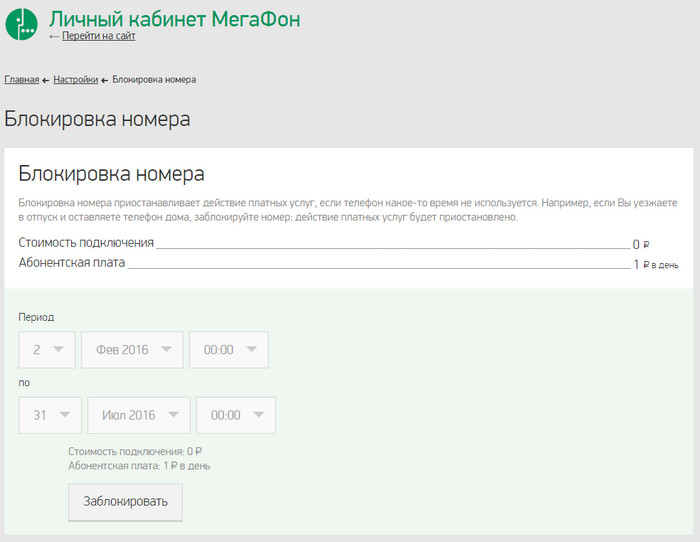 Личный кабинет МегаФон
← Перейти на сайт

Главная ← Настройки ← Блокировка номера

Блокировка номера

Блокировка номера

Блокировка номера приостанавливает действие платных услуг, если телефон какое-то время не используется. Например, если Вы уезжаете в отпуск и оставляете телефон дома, заблокируйте номер: действие платных услуг будет приостановлено.

Стоимость подключения 0 ₽
Абонентская плата 1 ₽ в день

Период

2 Фев 2016 00:00

по

31 Июл 2016 00:00

Стоимость подключения: 0 ₽
Абонентская плата: 1 ₽ в день

Заблокировать